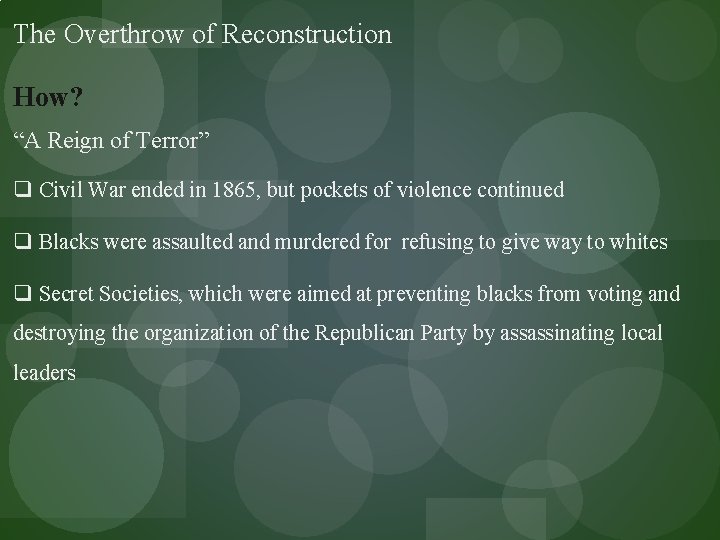 The Overthrow of Reconstruction

How?

"A Reign of Terror"

☐ Civil War ended in 1865, but pockets of violence continued

☐ Blacks were assaulted and murdered for refusing to give way to whites

☐ Secret Societies, which were aimed at preventing blacks from voting and destroying the organization of the Republican Party by assassinating local leaders